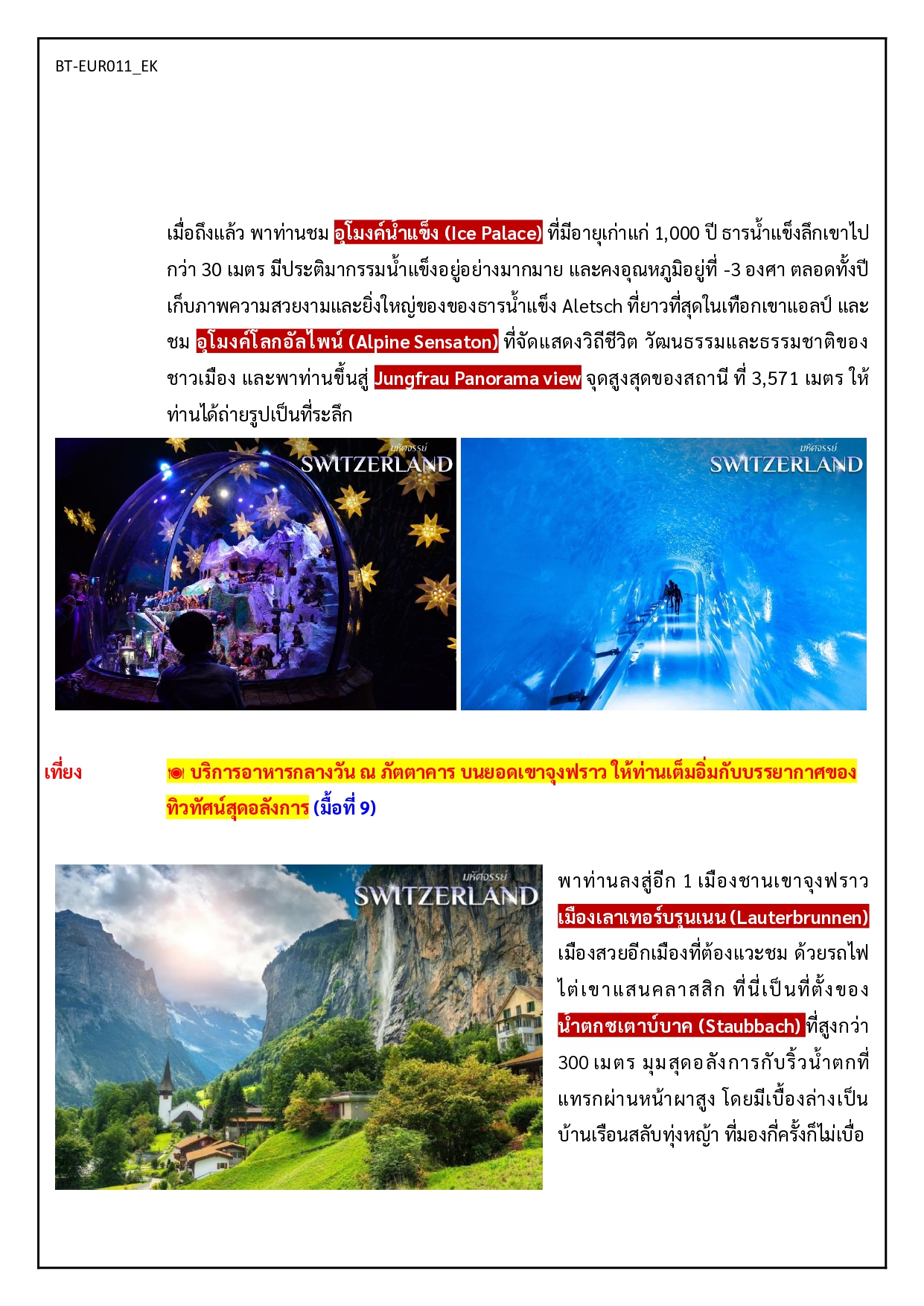 BT-EUR011_EK

เมื่อถึงแล้ว พาท่านชม อุโมงค์น้ำแข็ง (Ice Palace) ที่มีอายุเก่าแก่ 1,000 ปี ธารน้ำแข็งลึกเขาไปกว่า 30 เมตร มีประติมากรรมน้ำแข็งอยู่อย่างมากมาย และคงอุณหภูมิอยู่ที่ -3 องศา ตลอดทั้งปี เก็บภาพความสวยงามและยิ่งใหญ่ของของธารน้ำแข็ง Aletsch ที่ยาวที่สุดในเทือกเขาแอลป์ และชม อุโมงค์โลกอัลไพน์ (Alpine Sensaton) ที่จัดแสดงวิถีชีวิต วัฒนธรรมและธรรมชาติของชาวเมือง และพาท่านขึ้นสู่ Jungfrau Panorama view จุดสูงสุดของสถานี ที่ 3,571 เมตร ให้ท่านได้ถ่ายรูปเป็นที่ระลึก

มหัศจรรย์ SWITZERLAND

มหัศจรรย์ SWITZERLAND

เที่ยง บริการอาหารกลางวัน ณ ภัตตาคาร บนยอดเขาจุงฟราว ให้ท่านเต็มอิ่มกับบรรยากาศของทิวทัศน์สุดอลังการ (มื้อที่ 9)

มหัศจรรย์ SWITZERLAND

พาท่านลงสู่อีก 1 เมืองชานเขาจุงฟราว เมืองเลาเทอร์บรุนเนน (Lauterbrunnen) เมืองสวยอีกเมืองที่ต้องแวะชม ด้วยรถไฟไต่เขาแสนคลาสสิก ที่นี่เป็นที่ตั้งของ น้ำตกชเตาบ์บาค (Staubbach) ที่สูงกว่า 300 เมตร มุมสุดอลังการกับริ้วน้ำตกที่แทรกผ่านหน้าผาสูง โดยมีเบื้องล่างเป็นบ้านเรือนสลับทุ่งหญ้า ที่มองกี่ครั้งก็ไม่เบื่อ